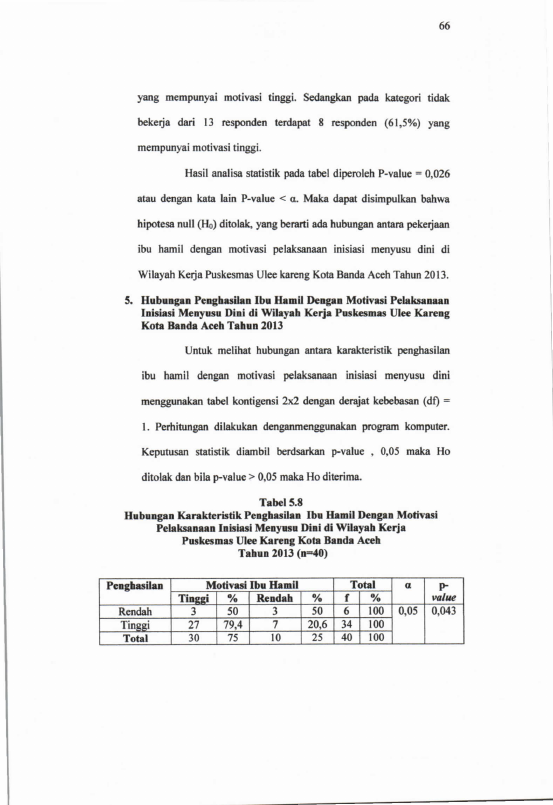 66

yang mempunyai motivasi tinggi. Sedangkan pada kategori tidak bekerja dari 13 responden terdapat 8 responden (61,5%) yang mempunyai motivasi tinggi.

Hasil analisa statistik pada tabel diperoleh P-value = 0,026 atau dengan kata lain P-value < α. Maka dapat disimpulkan bahwa hipotesa null ($H_0$) ditolak, yang berarti ada hubungan antara pekerjaan ibu hamil dengan motivasi pelaksanaan inisiasi menyusu dini di Wilayah Kerja Puskesmas Ulee kareng Kota Banda Aceh Tahun 2013.

5. Hubungan Penghasilan Ibu Hamil Dengan Motivasi Pelaksanaan Inisiasi Menyusu Dini di Wilayah Kerja Puskesmas Ulee Kareng Kota Banda Aceh Tahun 2013

Untuk melihat hubungan antara karakteristik penghasilan ibu hamil dengan motivasi pelaksanaan inisiasi menyusu dini menggunakan tabel kontigensi 2x2 dengan derajat kebebasan (df) = 1. Perhitungan dilakukan denganmenggunakan program komputer. Keputusan statistik diambil berdsarkan p-value , 0,05 maka Ho ditolak dan bila p-value > 0,05 maka Ho diterima.

Tabel 5.8
Hubungan Karakteristik Penghasilan Ibu Hamil Dengan Motivasi Pelaksanaan Inisiasi Menyusu Dini di Wilayah Kerja Puskesmas Ulee Kareng Kota Banda Aceh Tahun 2013 (n=40)

| Penghasilan | Motivasi Ibu Hamil | | | | Total | | α | p-value |
|---|---|---|---|---|---|---|---|---|
| | Tinggi | % | Rendah | % | f | % | | |
| Rendah | 3 | 50 | 3 | 50 | 6 | 100 | 0,05 | 0,043 |
| Tinggi | 27 | 79,4 | 7 | 20,6 | 34 | 100 | | |
| Total | 30 | 75 | 10 | 25 | 40 | 100 | | |